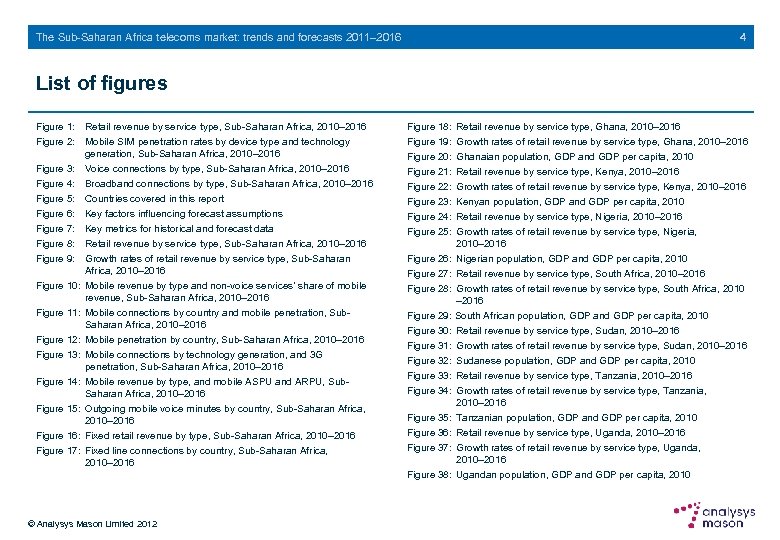 The Sub-Saharan Africa telecoms market: trends and forecasts 2011–2016

4

List of figures

Figure 1: Retail revenue by service type, Sub-Saharan Africa, 2010–2016
Figure 2: Mobile SIM penetration rates by device type and technology generation, Sub-Saharan Africa, 2010–2016
Figure 3: Voice connections by type, Sub-Saharan Africa, 2010–2016
Figure 4: Broadband connections by type, Sub-Saharan Africa, 2010–2016
Figure 5: Countries covered in this report
Figure 6: Key factors influencing forecast assumptions
Figure 7: Key metrics for historical and forecast data
Figure 8: Retail revenue by service type, Sub-Saharan Africa, 2010–2016
Figure 9: Growth rates of retail revenue by service type, Sub-Saharan Africa, 2010–2016
Figure 10: Mobile revenue by type and non-voice services' share of mobile revenue, Sub-Saharan Africa, 2010–2016
Figure 11: Mobile connections by country and mobile penetration, Sub-Saharan Africa, 2010–2016
Figure 12: Mobile penetration by country, Sub-Saharan Africa, 2010–2016
Figure 13: Mobile connections by technology generation, and 3G penetration, Sub-Saharan Africa, 2010–2016
Figure 14: Mobile revenue by type, and mobile ASPU and ARPU, Sub-Saharan Africa, 2010–2016
Figure 15: Outgoing mobile voice minutes by country, Sub-Saharan Africa, 2010–2016
Figure 16: Fixed retail revenue by type, Sub-Saharan Africa, 2010–2016
Figure 17: Fixed line connections by country, Sub-Saharan Africa, 2010–2016

Figure 18: Retail revenue by service type, Ghana, 2010–2016
Figure 19: Growth rates of retail revenue by service type, Ghana, 2010–2016
Figure 20: Ghanaian population, GDP and GDP per capita, 2010
Figure 21: Retail revenue by service type, Kenya, 2010–2016
Figure 22: Growth rates of retail revenue by service type, Kenya, 2010–2016
Figure 23: Kenyan population, GDP and GDP per capita, 2010
Figure 24: Retail revenue by service type, Nigeria, 2010–2016
Figure 25: Growth rates of retail revenue by service type, Nigeria, 2010–2016
Figure 26: Nigerian population, GDP and GDP per capita, 2010
Figure 27: Retail revenue by service type, South Africa, 2010–2016
Figure 28: Growth rates of retail revenue by service type, South Africa, 2010–2016
Figure 29: South African population, GDP and GDP per capita, 2010
Figure 30: Retail revenue by service type, Sudan, 2010–2016
Figure 31: Growth rates of retail revenue by service type, Sudan, 2010–2016
Figure 32: Sudanese population, GDP and GDP per capita, 2010
Figure 33: Retail revenue by service type, Tanzania, 2010–2016
Figure 34: Growth rates of retail revenue by service type, Tanzania, 2010–2016
Figure 35: Tanzanian population, GDP and GDP per capita, 2010
Figure 36: Retail revenue by service type, Uganda, 2010–2016
Figure 37: Growth rates of retail revenue by service type, Uganda, 2010–2016
Figure 38: Ugandan population, GDP and GDP per capita, 2010

© Analysys Mason Limited 2012

analysys mason